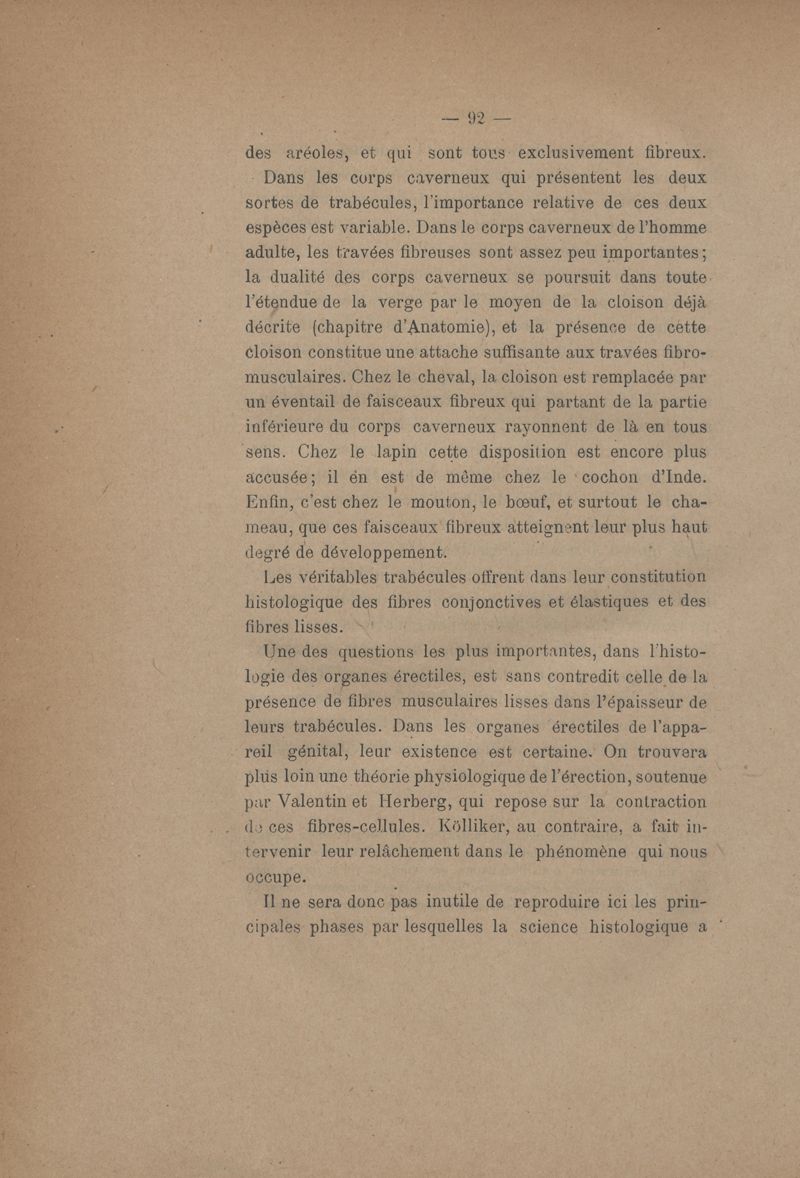 — 92 —

des aréoles, et qui sont tous exclusivement fibreux.

Dans les corps caverneux qui présentent les deux sortes de trabécules, l'importance relative de ces deux espèces est variable. Dans le corps caverneux de l'homme adulte, les travées fibreuses sont assez peu importantes; la dualité des corps caverneux se poursuit dans toute l'étendue de la verge par le moyen de la cloison déjà décrite (chapitre d'Anatomie), et la présence de cette cloison constitue une attache suffisante aux travées fibro-musculaires. Chez le cheval, la cloison est remplacée par un éventail de faisceaux fibreux qui partant de la partie inférieure du corps caverneux rayonnent de là en tous sens. Chez le lapin cette disposition est encore plus accusée; il én est de même chez le cochon d'Inde. Enfin, c'est chez le mouton, le bœuf, et surtout le chameau, que ces faisceaux fibreux atteignent leur plus haut degré de développement.

Les véritables trabécules offrent dans leur constitution histologique des fibres conjonctives et élastiques et des fibres lisses.

Une des questions les plus importantes, dans l'histologie des organes érectiles, est sans contredit celle de la présence de fibres musculaires lisses dans l'épaisseur de leurs trabécules. Dans les organes érectiles de l'appareil génital, leur existence est certaine. On trouvera plus loin une théorie physiologique de l'érection, soutenue par Valentin et Herberg, qui repose sur la contraction de ces fibres-cellules. Kölliker, au contraire, a fait intervenir leur relâchement dans le phénomène qui nous occupe.

Il ne sera donc pas inutile de reproduire ici les principales phases par lesquelles la science histologique a